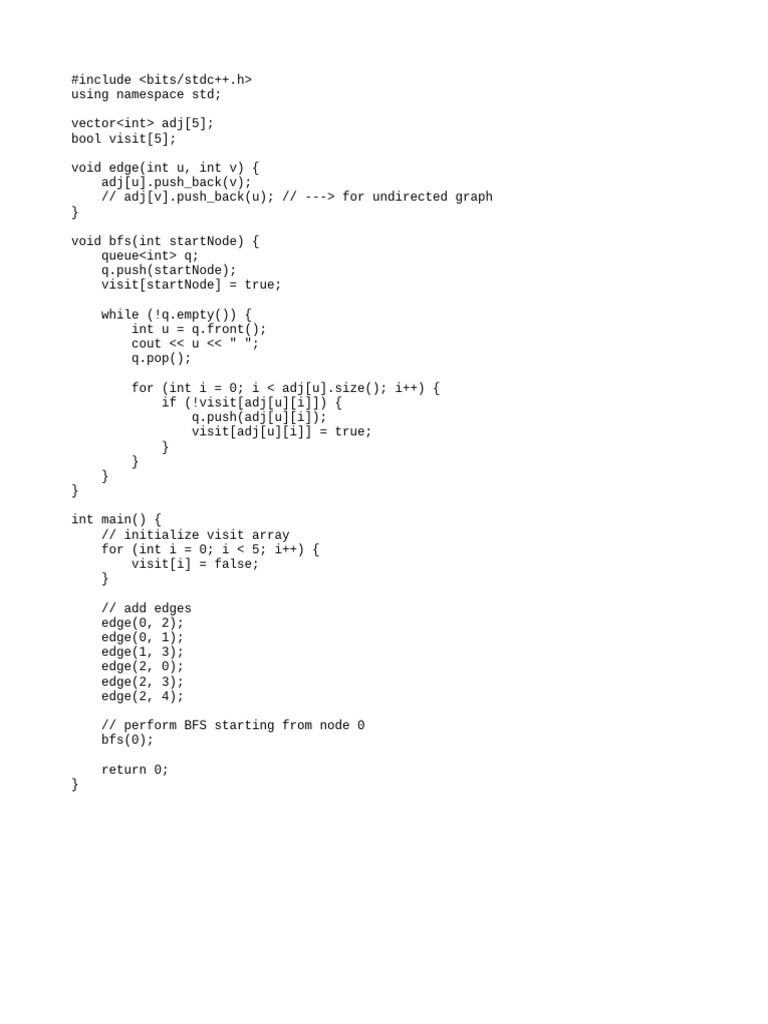 #include <bits/stdc++.h>
using namespace std;

vector<int> adj[5];
bool visit[5];

void edge(int u, int v) {
    adj[u].push_back(v);
    // adj[v].push_back(u); // ---> for undirected graph
}

void bfs(int startNode) {
    queue<int> q;
    q.push(startNode);
    visit[startNode] = true;

    while (!q.empty()) {
        int u = q.front();
        cout << u << " ";
        q.pop();

        for (int i = 0; i < adj[u].size(); i++) {
            if (!visit[adj[u][i]]) {
                q.push(adj[u][i]);
                visit[adj[u][i]] = true;
            }
        }
    }
}

int main() {
    // initialize visit array
    for (int i = 0; i < 5; i++) {
        visit[i] = false;
    }

    // add edges
    edge(0, 2);
    edge(0, 1);
    edge(1, 3);
    edge(2, 0);
    edge(2, 3);
    edge(2, 4);

    // perform BFS starting from node 0
    bfs(0);

    return 0;
}